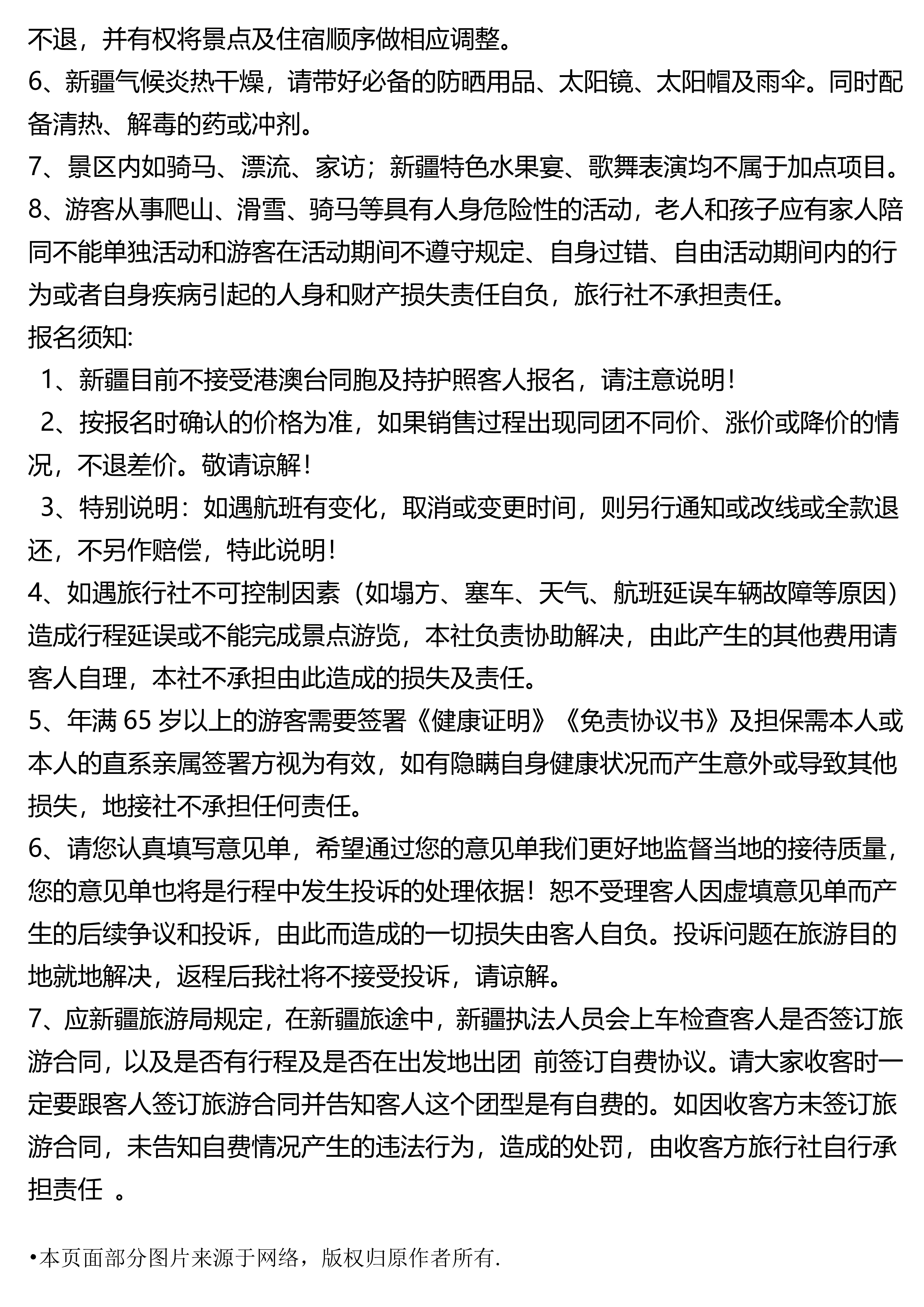 不退，并有权将景点及住宿顺序做相应调整。
6、新疆气候炎热干燥，请带好必备的防晒用品、太阳镜、太阳帽及雨伞。同时配备清热、解毒的药或冲剂。
7、景区内如骑马、漂流、家访；新疆特色水果宴、歌舞表演均不属于加点项目。
8、游客从事爬山、滑雪、骑马等具有人身危险性的活动，老人和孩子应有家人陪同不能单独活动和游客在活动期间不遵守规定、自身过错、自由活动期间内的行为或者自身疾病引起的人身和财产损失责任自负，旅行社不承担责任。
报名须知:
1、新疆目前不接受港澳台同胞及持护照客人报名，请注意说明！
2、按报名时确认的价格为准，如果销售过程出现同团不同价、涨价或降价的情况，不退差价。敬请谅解！
3、特别说明：如遇航班有变化，取消或变更时间，则另行通知或改线或全款退还，不另作赔偿，特此说明！
4、如遇旅行社不可控制因素（如塌方、塞车、天气、航班延误车辆故障等原因）造成行程延误或不能完成景点游览，本社负责协助解决，由此产生的其他费用请客人自理，本社不承担由此造成的损失及责任。
5、年满 65 岁以上的游客需要签署《健康证明》《免责协议书》及担保需本人或本人的直系亲属签署方视为有效，如有隐瞒自身健康状况而产生意外或导致其他损失，地接社不承担任何责任。
6、请您认真填写意见单，希望通过您的意见单我们更好地监督当地的接待质量，您的意见单也将是行程中发生投诉的处理依据！恕不受理客人因虚填意见单而产生的后续争议和投诉，由此而造成的一切损失由客人自负。投诉问题在旅游目的地就地解决，返程后我社将不接受投诉，请谅解。
7、应新疆旅游局规定，在新疆旅途中，新疆执法人员会上车检查客人是否签订旅游合同，以及是否有行程及是否在出发地出团 前签订自费协议。请大家收客时一定要跟客人签订旅游合同并告知客人这个团型是有自费的。如因收客方未签订旅游合同，未告知自费情况产生的违法行为，造成的处罚，由收客方旅行社自行承担责任 。

•本页面部分图片来源于网络，版权归原作者所有.